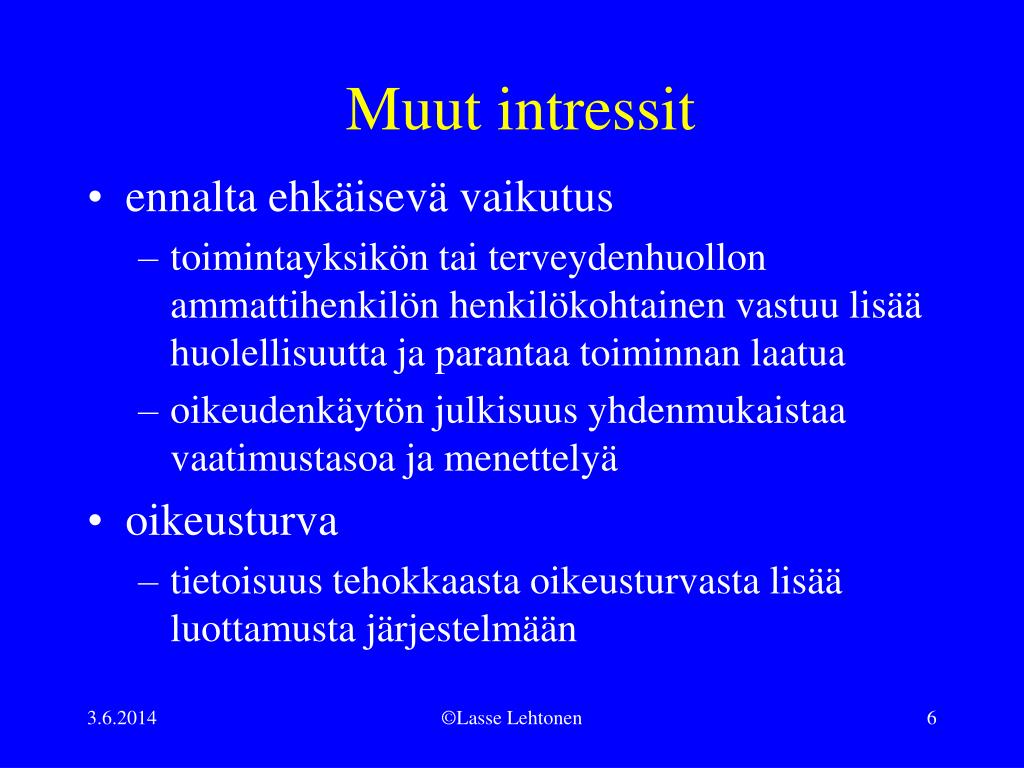 Muut intressit

• ennalta ehkäisevä vaikutus
– toimintayksikön tai terveydenhuollon ammattihenkilön henkilökohtainen vastuu lisää huolellisuutta ja parantaa toiminnan laatua
– oikeudenkäytön julkisuus yhdenmukaistaa vaatimustasoa ja menettelyä

• oikeusturva
– tietoisuus tehokkaasta oikeusturvasta lisää luottamusta järjestelmään

3.6.2014 ©Lasse Lehtonen 6